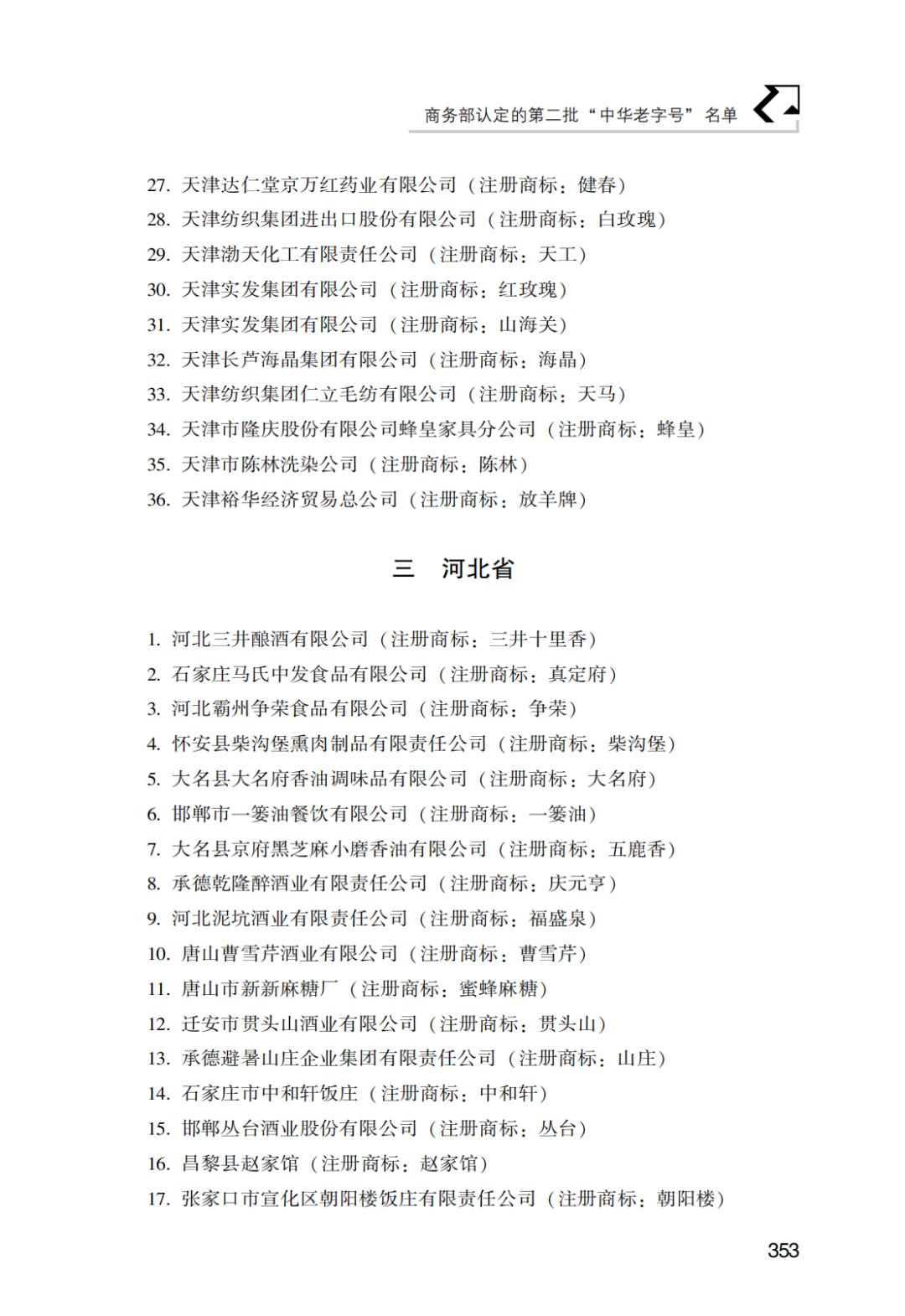 商务部认定的第二批“中华老字号”名单

27. 天津达仁堂京万红药业有限公司（注册商标：健春）
28. 天津纺织集团进出口股份有限公司（注册商标：白玫瑰）
29. 天津渤天化工有限责任公司（注册商标：天工）
30. 天津实发集团有限公司（注册商标：红玫瑰）
31. 天津实发集团有限公司（注册商标：山海关）
32. 天津长芦海晶集团有限公司（注册商标：海晶）
33. 天津纺织集团仁立毛纺有限公司（注册商标：天马）
34. 天津市隆庆股份有限公司蜂皇家具分公司（注册商标：蜂皇）
35. 天津市陈林洗染公司（注册商标：陈林）
36. 天津裕华经济贸易总公司（注册商标：放羊牌）

三 河北省

1. 河北三井酿酒有限公司（注册商标：三井十里香）
2. 石家庄马氏中发食品有限公司（注册商标：真定府）
3. 河北霸州争荣食品有限公司（注册商标：争荣）
4. 怀安县柴沟堡熏肉制品有限责任公司（注册商标：柴沟堡）
5. 大名县大名府香油调味品有限公司（注册商标：大名府）
6. 邯郸市一篓油餐饮有限公司（注册商标：一篓油）
7. 大名县京府黑芝麻小磨香油有限公司（注册商标：五鹿香）
8. 承德乾隆醉酒业有限责任公司（注册商标：庆元亨）
9. 河北泥坑酒业有限责任公司（注册商标：福盛泉）
10. 唐山曹雪芹酒业有限公司（注册商标：曹雪芹）
11. 唐山市新新麻糖厂（注册商标：蜜蜂麻糖）
12. 迁安市贯头山酒业有限公司（注册商标：贯头山）
13. 承德避暑山庄企业集团有限责任公司（注册商标：山庄）
14. 石家庄市中和轩饭庄（注册商标：中和轩）
15. 邯郸丛台酒业股份有限公司（注册商标：丛台）
16. 昌黎县赵家馆（注册商标：赵家馆）
17. 张家口市宣化区朝阳楼饭庄有限责任公司（注册商标：朝阳楼）

353